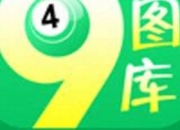 4
9
图库